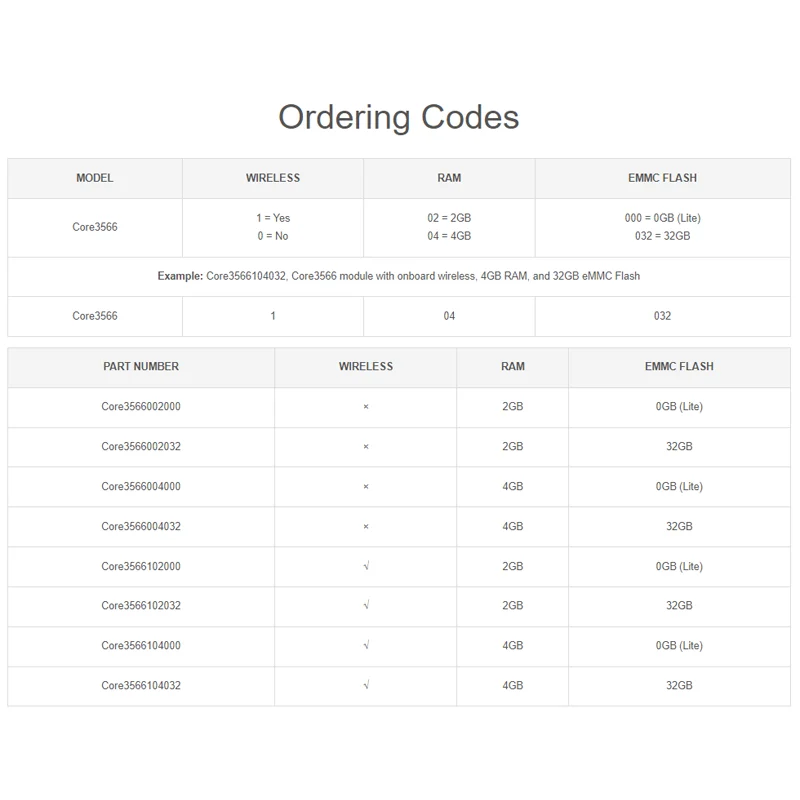 Ordering Codes

| MODEL | WIRELESS | RAM | EMMC FLASH |
|---|---|---|---|
| Core3566 | 1 = Yes 0 = No | 02 = 2GB 04 = 4GB | 000 = 0GB (Lite) 032 = 32GB |
| Example: Core3566104032, Core3566 module with onboard wireless, 4GB RAM, and 32GB eMMC Flash | | | |
| Core3566 | 1 | 04 | 032 |

| PART NUMBER | WIRELESS | RAM | EMMC FLASH |
|---|---|---|---|
| Core3566002000 | × | 2GB | 0GB (Lite) |
| Core3566002032 | × | 2GB | 32GB |
| Core3566004000 | × | 4GB | 0GB (Lite) |
| Core3566004032 | × | 4GB | 32GB |
| Core3566102000 | √ | 2GB | 0GB (Lite) |
| Core3566102032 | √ | 2GB | 32GB |
| Core3566104000 | √ | 4GB | 0GB (Lite) |
| Core3566104032 | √ | 4GB | 32GB |